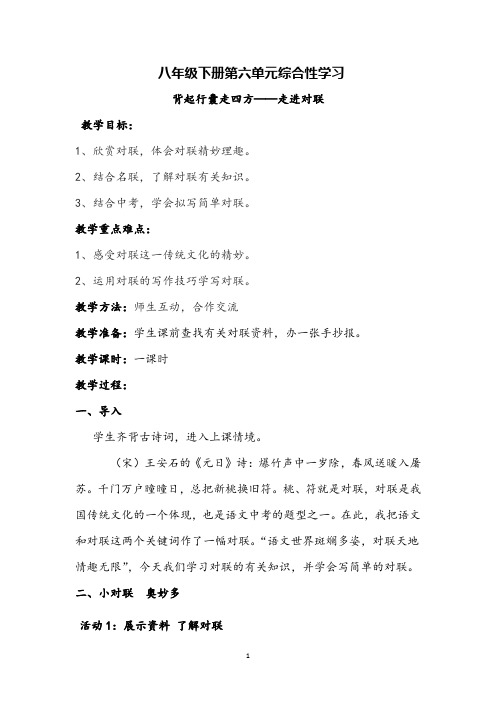 八年级下册第六单元综合性学习

背起行囊走四方——走进对联

教学目标：

1、欣赏对联，体会对联精妙理趣。

2、结合名联，了解对联有关知识。

3、结合中考，学会拟写简单对联。

教学重点难点：

1、感受对联这一传统文化的精妙。

2、运用对联的写作技巧学写对联。

教学方法：师生互动，合作交流

教学准备：学生课前查找有关对联资料，办一张手抄报。

教学课时：一课时

教学过程：

一、导入

学生齐背古诗词，进入上课情境。

（宋）王安石的《元日》诗：爆竹声中一岁除，春风送暖入屠苏。千门万户曈曈日，总把新桃换旧符。桃、符就是对联，对联是我国传统文化的一个体现，也是语文中考的题型之一。在此，我把语文和对联这两个关键词作了一幅对联。“语文世界斑斓多姿，对联天地情趣无限”，今天我们学习对联的有关知识，并学会写简单的对联。

二、小对联 奥妙多

活动 1：展示资料 了解对联

1